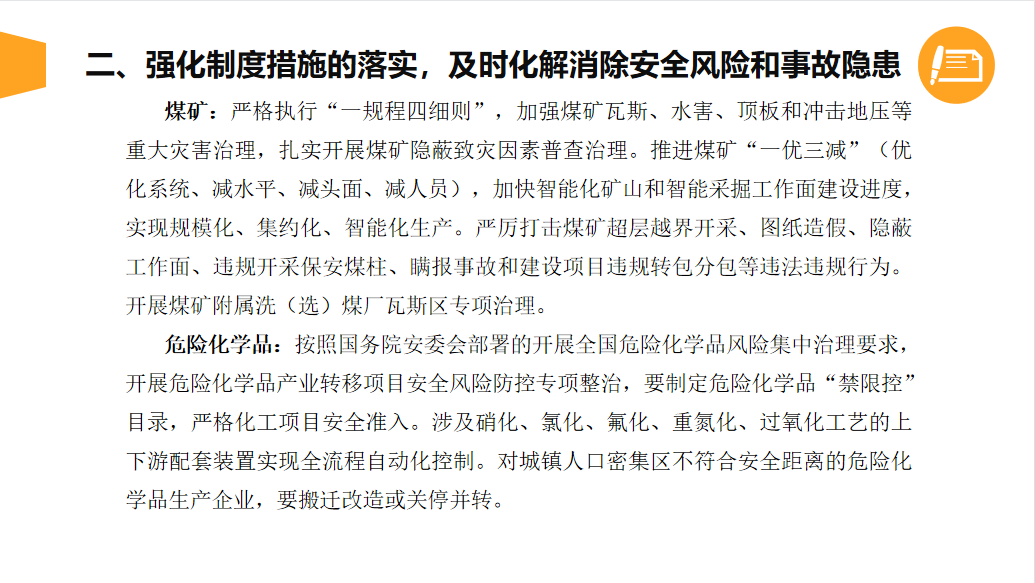 二、强化制度措施的落实，及时化解消除安全风险和事故隐患

煤矿：严格执行“一规程四细则”，加强煤矿瓦斯、水害、顶板和冲击地压等重大灾害治理，扎实开展煤矿隐蔽致灾因素普查治理。推进煤矿“一优三减”（优化系统、减水平、减头面、减人员），加快智能化矿山和智能采掘工作面建设进度，实现规模化、集约化、智能化生产。严厉打击煤矿超层越界开采、图纸造假、隐蔽工作面、违规开采保安煤柱、瞒报事故和建设项目违规转包分包等违法违规行为。开展煤矿附属洗（选）煤厂瓦斯区专项治理。

危险化学品：按照国务院安委会部署的开展全国危险化学品风险集中治理要求，开展危险化学品产业转移项目安全风险防控专项整治，要制定危险化学品“禁限控”目录，严格化工项目安全准入。涉及硝化、氯化、氟化、重氮化、过氧化工艺的上下游配套装置实现全流程自动化控制。对城镇人口密集区不符合安全距离的危险化学品生产企业，要搬迁改造或关停并转。